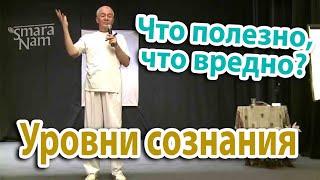 Smara Nam

Что полезно, что вредно?

Уровни сознания